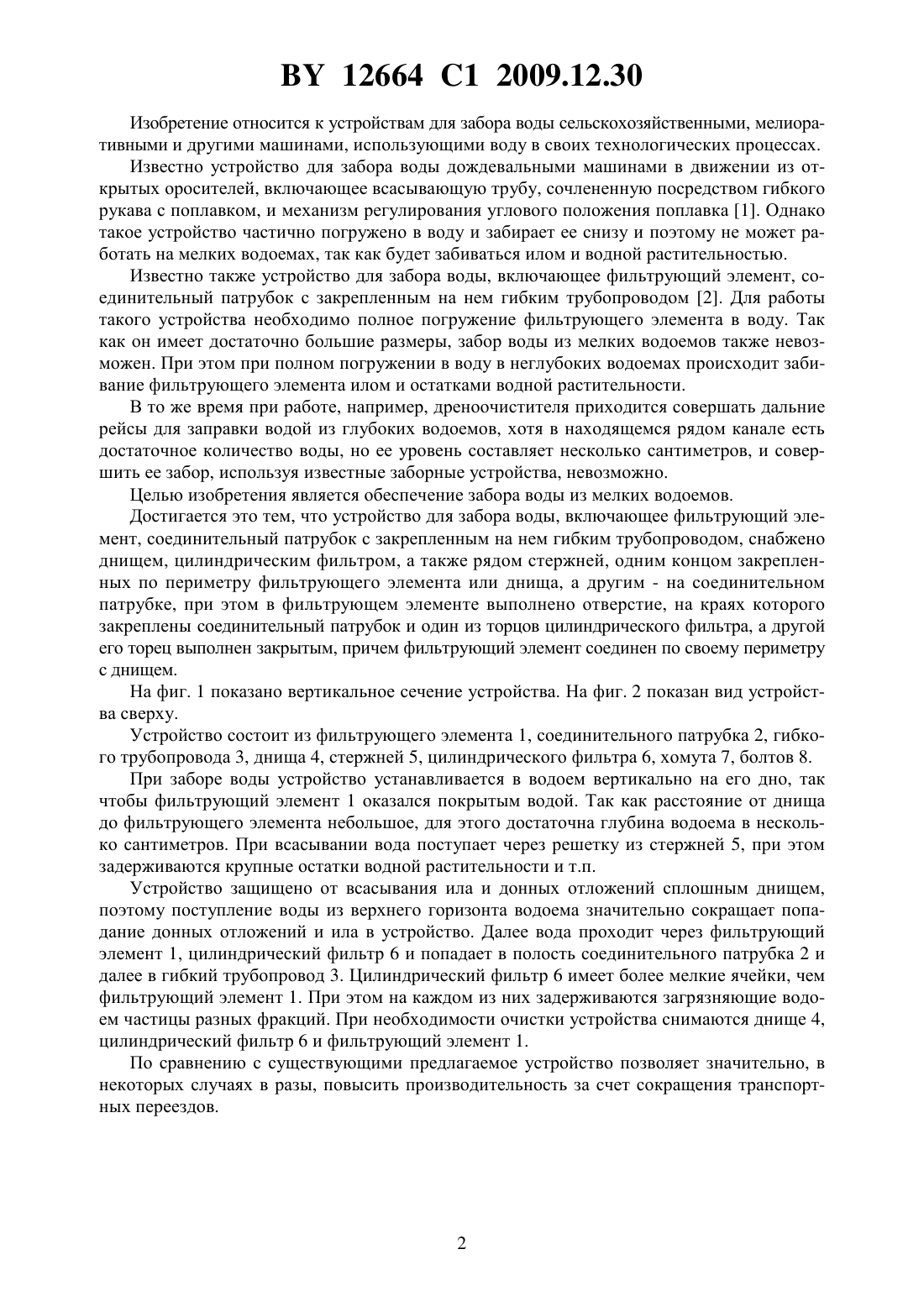 BY 12664 C1 2009.12.30

Изобретение относится к устройствам для забора воды сельскохозяйственными, мелиоративными и другими машинами, использующими воду в своих технологических процессах.

Известно устройство для забора воды дождевальными машинами в движении из открытых оросителей, включающее всасывающую трубу, сочлененную посредством гибкого рукава с поплавком, и механизм регулирования углового положения поплавка [1]. Однако такое устройство частично погружено в воду и забирает ее снизу и поэтому не может работать на мелких водоемах, так как будет забиваться илом и водной растительностью.

Известно также устройство для забора воды, включающее фильтрующий элемент, соединительный патрубок с закрепленным на нем гибким трубопроводом [2]. Для работы такого устройства необходимо полное погружение фильтрующего элемента в воду. Так как он имеет достаточно большие размеры, забор воды из мелких водоемов также невозможен. При этом при полном погружении в воду в неглубоких водоемах происходит забивание фильтрующего элемента илом и остатками водной растительности.

В то же время при работе, например, дреноочистителя приходится совершать дальние рейсы для заправки водой из глубоких водоемов, хотя в находящемся рядом канале есть достаточное количество воды, но ее уровень составляет несколько сантиметров, и совершить ее забор, используя известные заборные устройства, невозможно.

Целью изобретения является обеспечение забора воды из мелких водоемов.

Достигается это тем, что устройство для забора воды, включающее фильтрующий элемент, соединительный патрубок с закрепленным на нем гибким трубопроводом, снабжено днищем, цилиндрическим фильтром, а также рядом стержней, одним концом закрепленных по периметру фильтрующего элемента или днища, а другим - на соединительном патрубке, при этом в фильтрующем элементе выполнено отверстие, на краях которого закреплены соединительный патрубок и один из торцов цилиндрического фильтра, а другой его торец выполнен закрытым, причем фильтрующий элемент соединен по своему периметру с днищем.

На фиг. 1 показано вертикальное сечение устройства. На фиг. 2 показан вид устройства сверху.

Устройство состоит из фильтрующего элемента 1, соединительного патрубка 2, гибкого трубопровода 3, днища 4, стержней 5, цилиндрического фильтра 6, хомута 7, болтов 8.

При заборе воды устройство устанавливается в водоем вертикально на его дно, так чтобы фильтрующий элемент 1 оказался покрытым водой. Так как расстояние от днища до фильтрующего элемента небольшое, для этого достаточна глубина водоема в несколько сантиметров. При всасывании вода поступает через решетку из стержней 5, при этом задерживаются крупные остатки водной растительности и т.п.

Устройство защищено от всасывания ила и донных отложений сплошным днищем, поэтому поступление воды из верхнего горизонта водоема значительно сокращает попадание донных отложений и ила в устройство. Далее вода проходит через фильтрующий элемент 1, цилиндрический фильтр 6 и попадает в полость соединительного патрубка 2 и далее в гибкий трубопровод 3. Цилиндрический фильтр 6 имеет более мелкие ячейки, чем фильтрующий элемент 1. При этом на каждом из них задерживаются загрязняющие водоем частицы разных фракций. При необходимости очистки устройства снимаются днище 4, цилиндрический фильтр 6 и фильтрующий элемент 1.

По сравнению с существующими предлагаемое устройство позволяет значительно, в некоторых случаях в разы, повысить производительность за счет сокращения транспортных переездов.

2